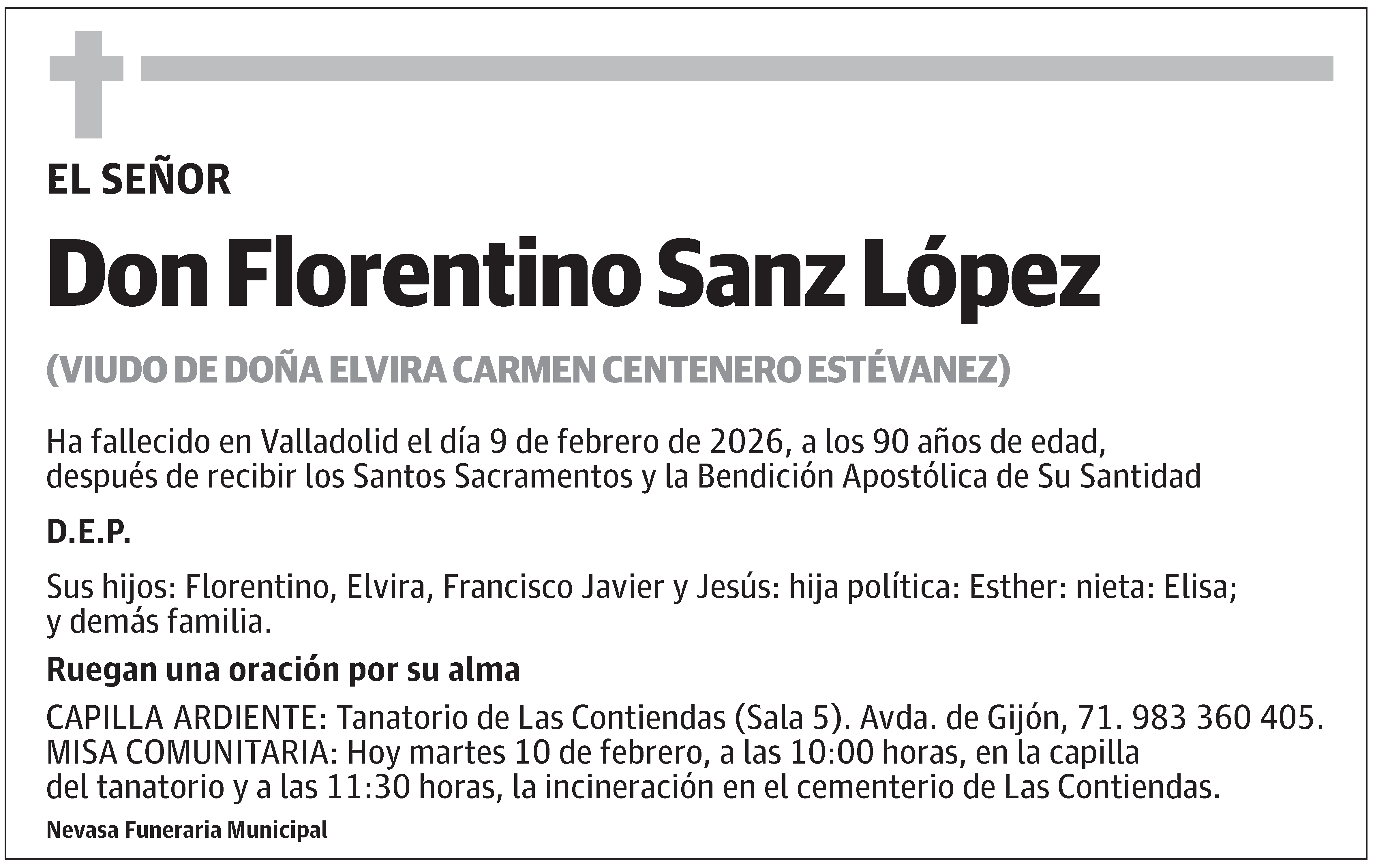 EL SEÑOR

Don Florentino Sanz López

(VIUDO DE DOÑA ELVIRA CARMEN CENTENERO ESTÉVANEZ)

Ha fallecido en Valladolid el día 9 de febrero de 2026, a los 90 años de edad, después de recibir los Santos Sacramentos y la Bendición Apostólica de Su Santidad

D.E.P.

Sus hijos: Florentino, Elvira, Francisco Javier y Jesús: hija política: Esther: nieta: Elisa; y demás familia.

Ruegan una oración por su alma

CAPILLA ARDIENTE: Tanatorio de Las Contiendas (Sala 5). Avda. de Gijón, 71. 983 360 405.
MISA COMUNITARIA: Hoy martes 10 de febrero, a las 10:00 horas, en la capilla del tanatorio y a las 11:30 horas, la incineración en el cementerio de Las Contiendas.

Nevasa Funeraria Municipal